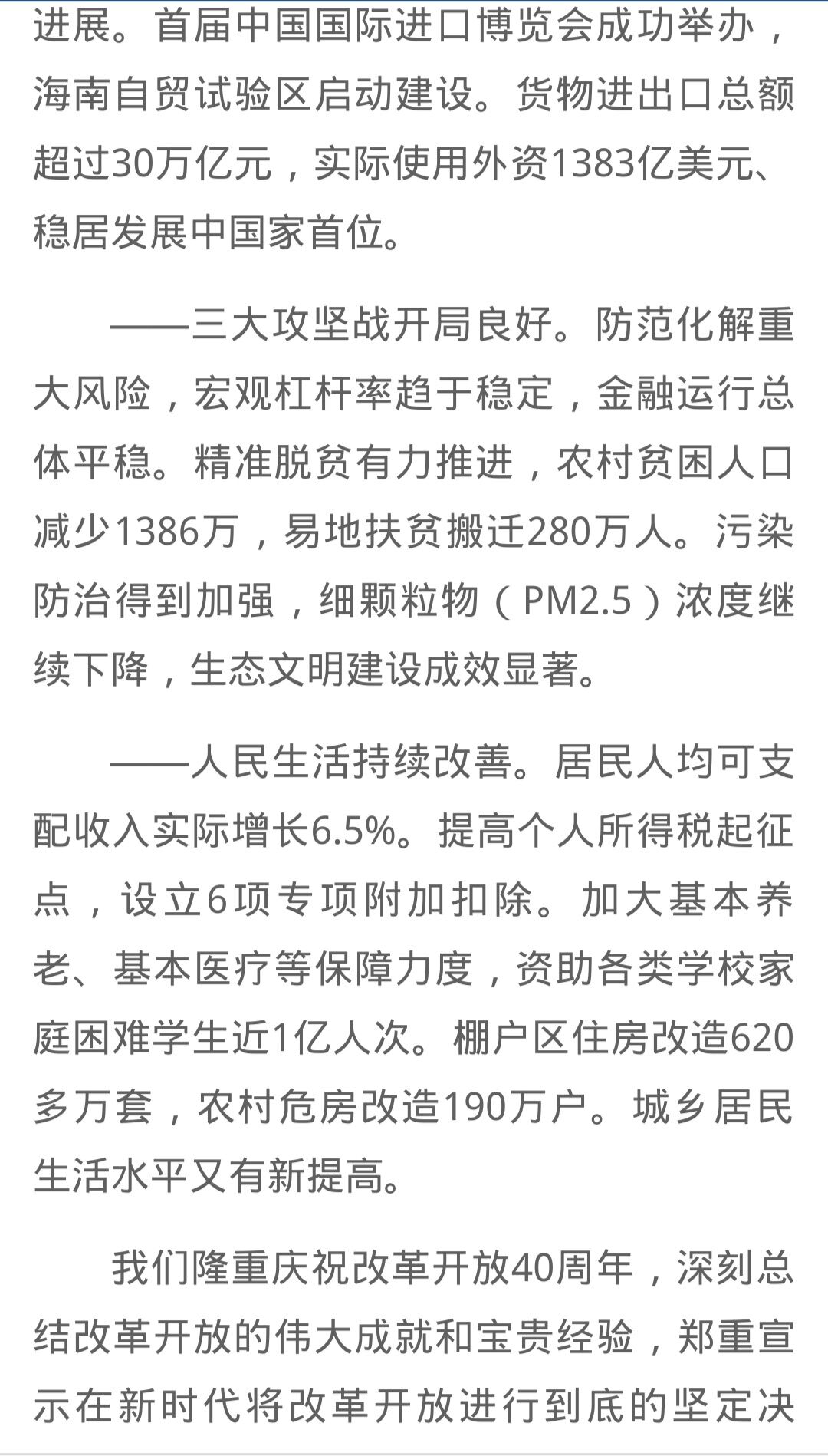 进展。首届中国国际进口博览会成功举办，海南自贸试验区启动建设。货物进出口总额超过30万亿元，实际使用外资1383亿美元、稳居发展中国家首位。

——三大攻坚战开局良好。防范化解重大风险，宏观杠杆率趋于稳定，金融运行总体平稳。精准脱贫有力推进，农村贫困人口减少1386万，易地扶贫搬迁280万人。污染防治得到加强，细颗粒物（PM2.5）浓度继续下降，生态文明建设成效显著。

——人民生活持续改善。居民人均可支配收入实际增长6.5%。提高个人所得税起征点，设立6项专项附加扣除。加大基本养老、基本医疗等保障力度，资助各类学校家庭困难学生近1亿人次。棚户区住房改造620多万套，农村危房改造190万户。城乡居民生活水平又有新提高。

我们隆重庆祝改革开放40周年，深刻总结改革开放的伟大成就和宝贵经验，郑重宣示在新时代将改革开放进行到底的坚定决